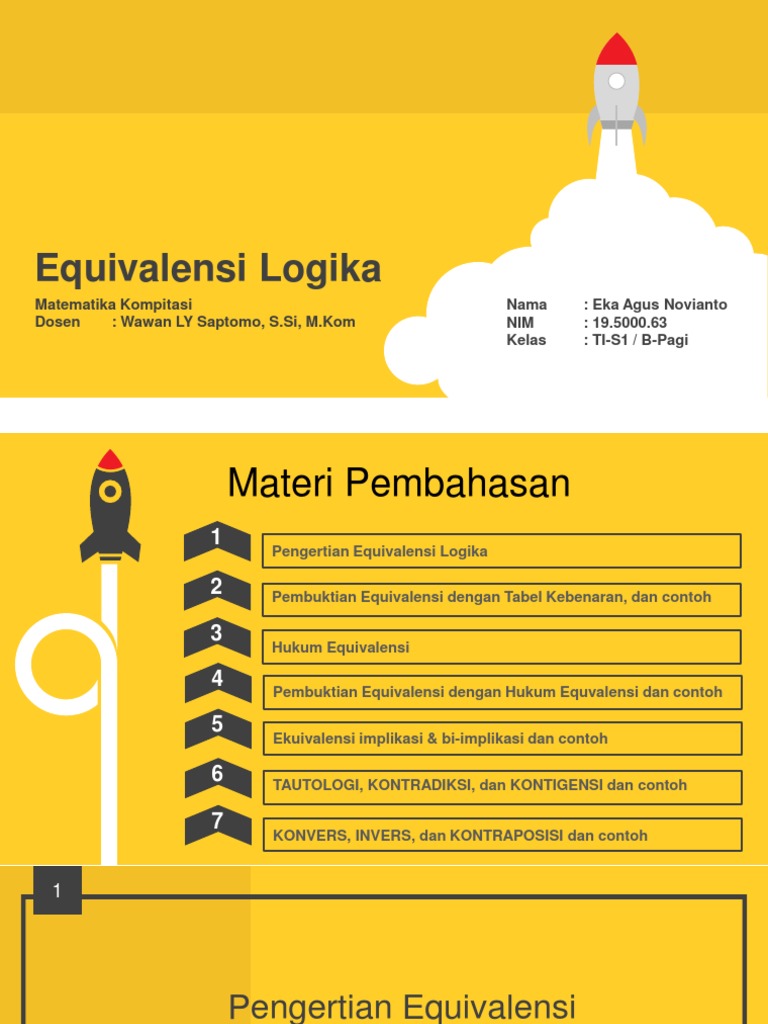 Equivalensi Logika

Matematika Kompitasi
Dosen : Wawan LY Saptomo, S.Si, M.Kom

Nama : Eka Agus Novianto
NIM : 19.5000.63
Kelas : TI-S1 / B-Pagi

Materi Pembahasan

1 Pengertian Equivalensi Logika
2 Pembuktian Equivalensi dengan Tabel Kebenaran, dan contoh
3 Hukum Equivalensi
4 Pembuktian Equivalensi dengan Hukum Equvalensi dan contoh
5 Ekuivalensi implikasi & bi-implikasi dan contoh
6 TAUTOLOGI, KONTRADIKSI, dan KONTIGENSI dan contoh
7 KONVERS, INVERS, dan KONTRAPOSISI dan contoh

1

Pengertian Equivalensi